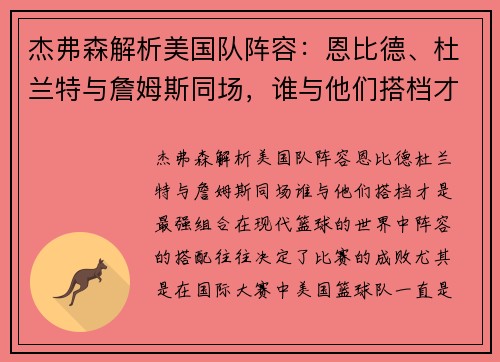 杰弗森解析美国队阵容：恩比德、杜兰特与詹姆斯同场，谁与他们搭档才

杰弗森解析美国队阵容恩比德杜兰特与詹姆斯同场谁与他们搭档才是最强组合在现代篮球的世界中阵容的搭配往往决定了比赛的成败尤其是在国际大赛中美国篮球队一直是